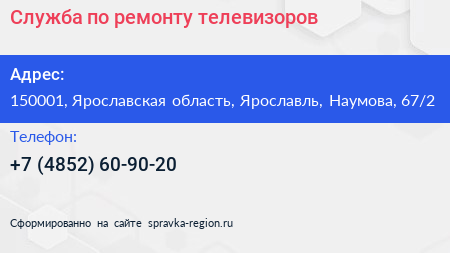 Служба по ремонту телевизоров

Адрес:
150001, Ярославская область, Ярославль, Наумова, 67/2

Телефон:
+7 (4852) 60-90-20

Сформированно на сайте spravka-region.ru